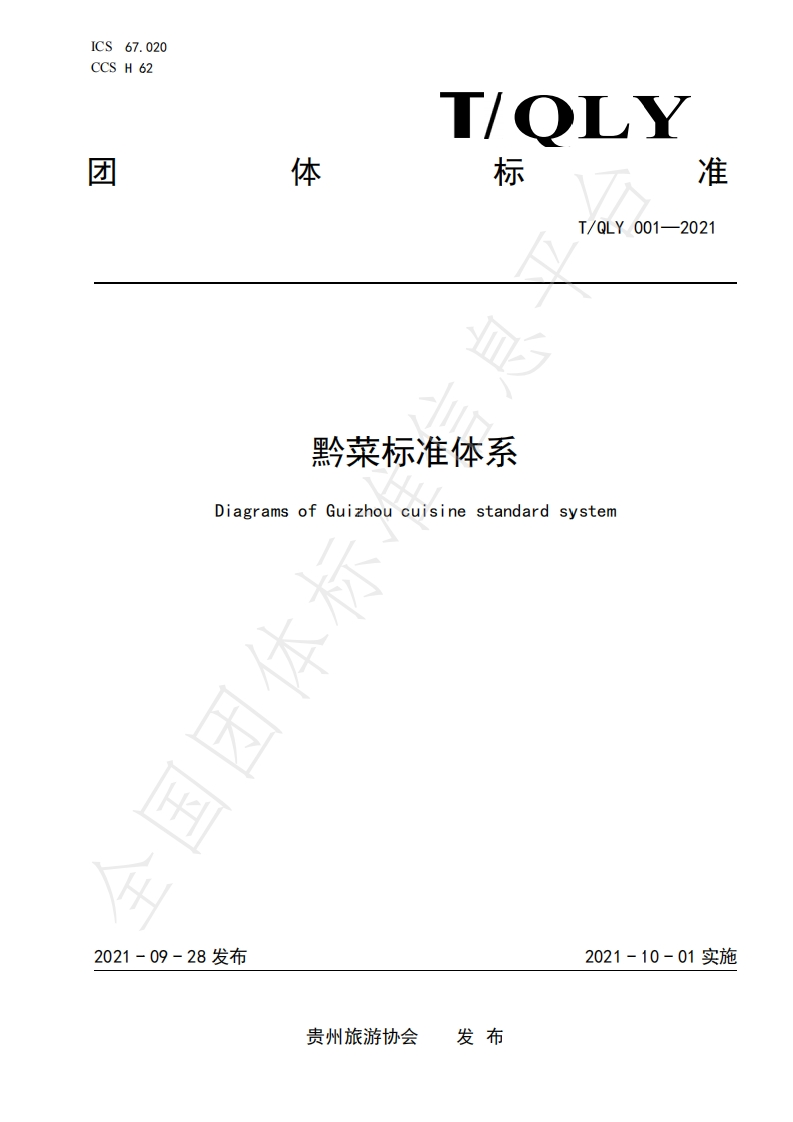 ICS 67.020
CCS H 62

T/QLY

团 体 标 准

T/QLY 001—2021

黔菜标准体系

Diagrams of Guizhou cuisine standard system

全国团体标准信息平台

2021 - 09 - 28 发布

2021 - 10 - 01 实施

贵州旅游协会 发 布